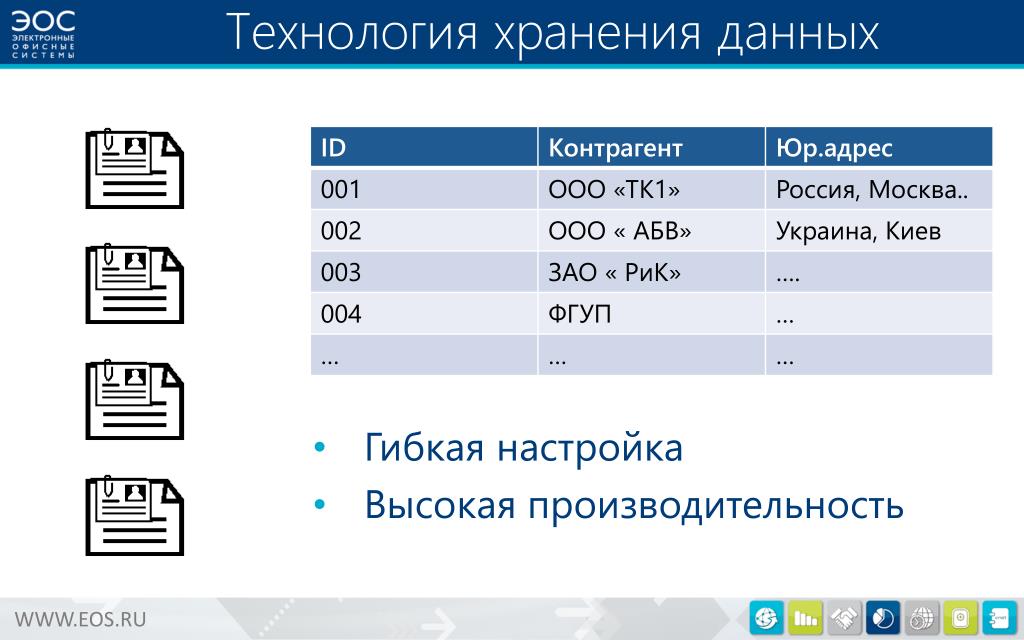 ЭОС
ЭЛЕКТРОННЫЕ ОФИСНЫЕ СИСТЕМЫ

Технология хранения данных

| ID | Контрагент | Юр.адрес |
|---|---|---|
| 001 | ООО «ТК1» | Россия, Москва.. |
| 002 | ООО « АБВ» | Украина, Киев |
| 003 | ЗАО « РиК» | …. |
| 004 | ФГУП | … |
| … | … | … |

• Гибкая настройка
• Высокая производительность

WWW.EOS.RU